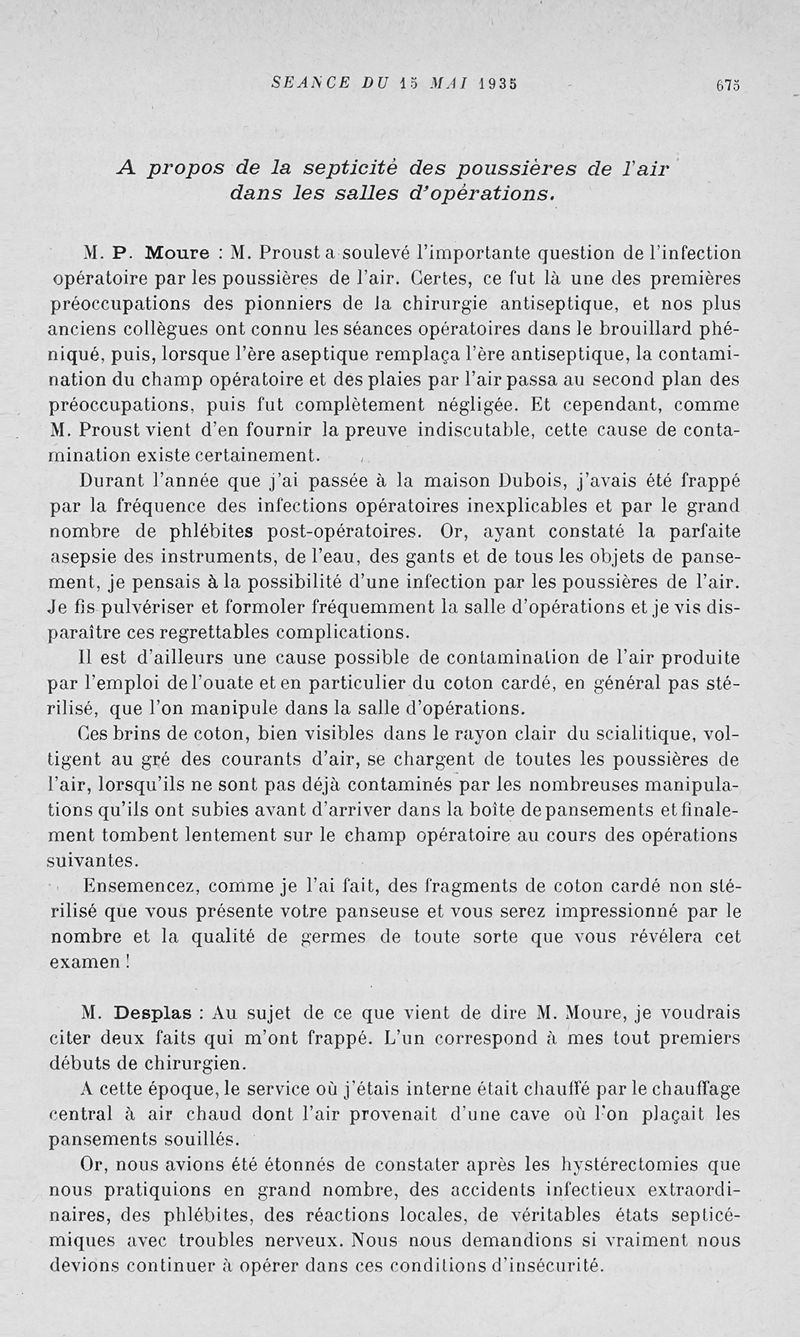 SEANCE DU 15 MAI 1935 675

A propos de la septicité des poussières de l'air dans les salles d'opérations.

M. P. Moure : M. Proust a soulevé l'importante question de l'infection opératoire par les poussières de l'air. Certes, ce fut là une des premières préoccupations des pionniers de la chirurgie antiseptique, et nos plus anciens collègues ont connu les séances opératoires dans le brouillard phéniqué, puis, lorsque l'ère aseptique remplaça l'ère antiseptique, la contamination du champ opératoire et des plaies par l'air passa au second plan des préoccupations, puis fut complètement négligée. Et cependant, comme M. Proust vient d'en fournir la preuve indiscutable, cette cause de contamination existe certainement.

Durant l'année que j'ai passée à la maison Dubois, j'avais été frappé par la fréquence des infections opératoires inexplicables et par le grand nombre de phlébites post-opératoires. Or, ayant constaté la parfaite asepsie des instruments, de l'eau, des gants et de tous les objets de pansement, je pensais à la possibilité d'une infection par les poussières de l'air. Je fis pulvériser et formoler fréquemment la salle d'opérations et je vis disparaître ces regrettables complications.

Il est d'ailleurs une cause possible de contamination de l'air produite par l'emploi de l'ouate et en particulier du coton cardé, en général pas stérilisé, que l'on manipule dans la salle d'opérations.

Ces brins de coton, bien visibles dans le rayon clair du scialitique, voltigent au gré des courants d'air, se chargent de toutes les poussières de l'air, lorsqu'ils ne sont pas déjà contaminés par les nombreuses manipulations qu'ils ont subies avant d'arriver dans la boîte de pansements et finalement tombent lentement sur le champ opératoire au cours des opérations suivantes.

Ensemencez, comme je l'ai fait, des fragments de coton cardé non stérilisé que vous présente votre panseuse et vous serez impressionné par le nombre et la qualité de germes de toute sorte que vous révélera cet examen !

M. Desplas : Au sujet de ce que vient de dire M. Moure, je voudrais citer deux faits qui m'ont frappé. L'un correspond à mes tout premiers débuts de chirurgien.

A cette époque, le service où j'étais interne était chauffé par le chauffage central à air chaud dont l'air provenait d'une cave où l'on plaçait les pansements souillés.

Or, nous avions été étonnés de constater après les hystérectomies que nous pratiquions en grand nombre, des accidents infectieux extraordinaires, des phlébites, des réactions locales, de véritables états septicémiques avec troubles nerveux. Nous nous demandions si vraiment nous devions continuer à opérer dans ces conditions d'insécurité.